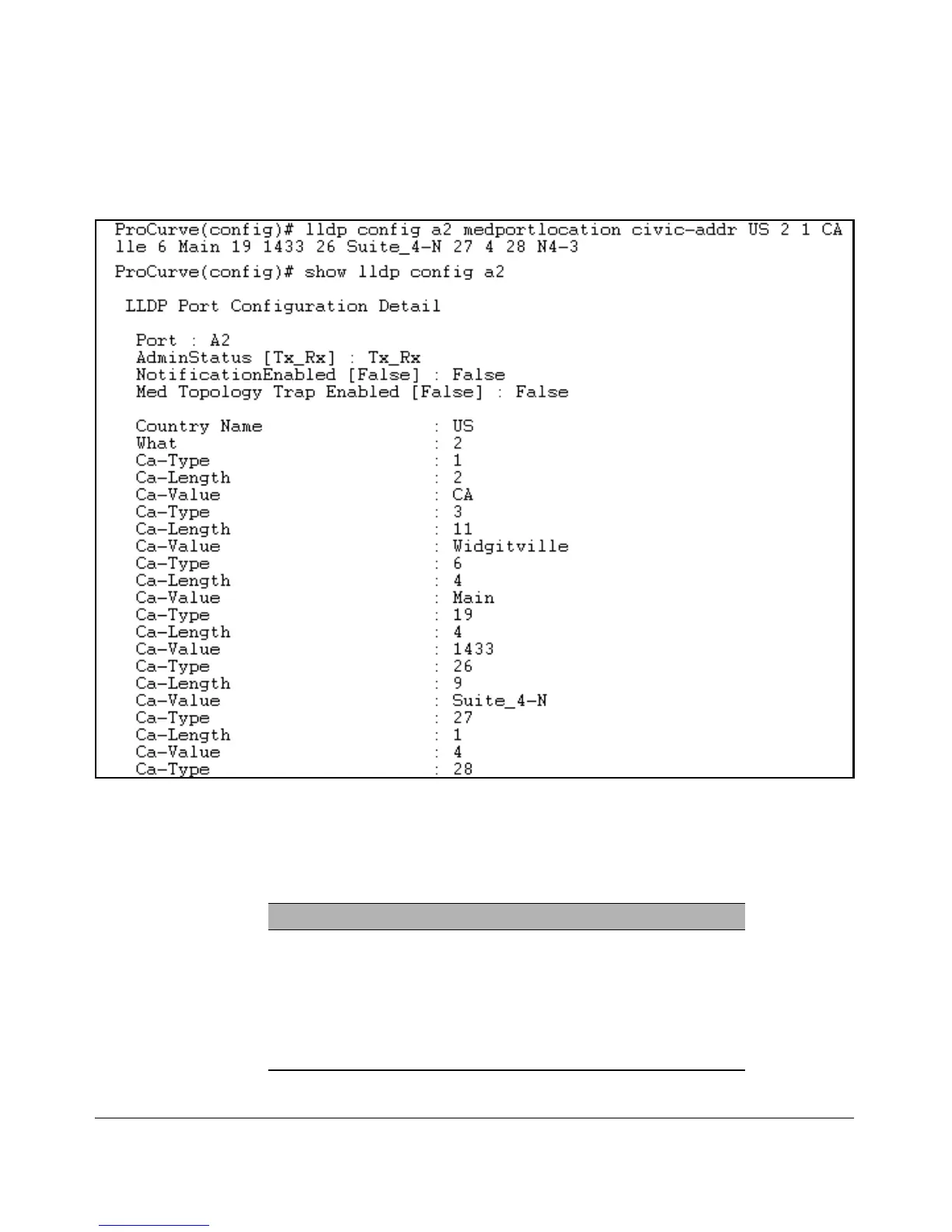 ProCurve(config)# lldp config a2 medportlocation civic-addr US 2 1 CA
lle 6 Main 19 1433 26 Suite_4-N 27 4 28 N4-3

ProCurve(config)# show lldp config a2

LLDP Port Configuration Detail

Port : A2
AdminStatus [Tx_Rx] : Tx_Rx
NotificationEnabled [False] : False
Med Topology Trap Enabled [False] : False

Country Name : US
What : 2
Ca-Type : 1
Ca-Length : 2
Ca-Value : CA
Ca-Type : 3
Ca-Length : 11
Ca-Value : Widgitville
Ca-Type : 6
Ca-Length : 4
Ca-Value : Main
Ca-Type : 19
Ca-Length : 4
Ca-Value : 1433
Ca-Type : 26
Ca-Length : 9
Ca-Value : Suite_4-N
Ca-Type : 27
Ca-Length : 1
Ca-Value : 4
Ca-Type : 28